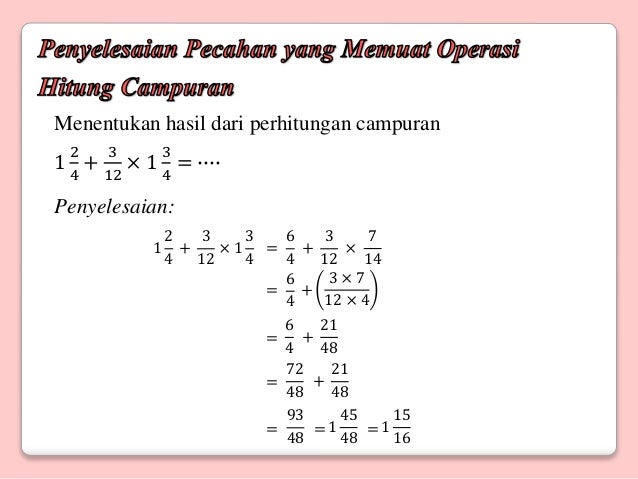 Penyelesaian Pecahan yang Memuat Operasi Hitung Campuran

Menentukan hasil dari perhitungan campuran

$1\frac{2}{4} + \frac{3}{12} \times 1\frac{3}{4} = \cdots$

Penyelesaian:

$1\frac{2}{4} + \frac{3}{12} \times 1\frac{3}{4} = \frac{6}{4} + \frac{3}{12} \times \frac{7}{14}$

$= \frac{6}{4} + \left(\frac{3 \times 7}{12 \times 4}\right)$

$= \frac{6}{4} + \frac{21}{48}$

$= \frac{72}{48} + \frac{21}{48}$

$= \frac{93}{48} = 1\frac{45}{48} = 1\frac{15}{16}$